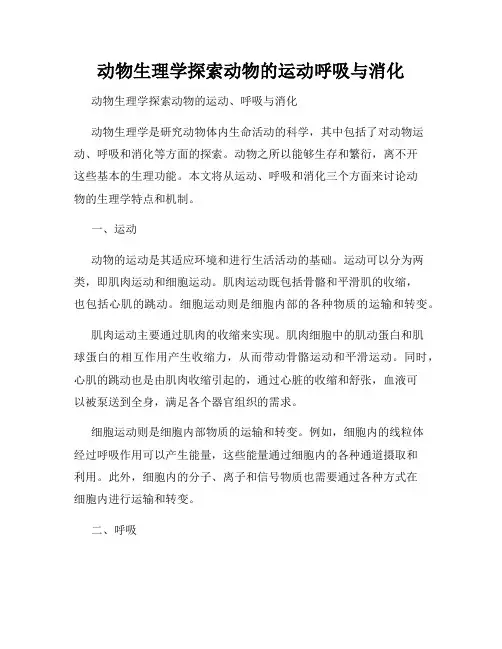 动物生理学探索动物的运动呼吸与消化

动物生理学探索动物的运动、呼吸与消化

动物生理学是研究动物体内生命活动的科学，其中包括了对动物运动、呼吸和消化等方面的探索。动物之所以能够生存和繁衍，离不开这些基本的生理功能。本文将从运动、呼吸和消化三个方面来讨论动物的生理学特点和机制。

一、运动

动物的运动是其适应环境和进行生活活动的基础。运动可以分为两类，即肌肉运动和细胞运动。肌肉运动既包括骨骼和平滑肌的收缩，也包括心肌的跳动。细胞运动则是细胞内部的各种物质的运输和转变。

肌肉运动主要通过肌肉的收缩来实现。肌肉细胞中的肌动蛋白和肌球蛋白的相互作用产生收缩力，从而带动骨骼运动和平滑运动。同时，心肌的跳动也是由肌肉收缩引起的，通过心脏的收缩和舒张，血液可以被泵送到全身，满足各个器官组织的需求。

细胞运动则是细胞内部物质的运输和转变。例如，细胞内的线粒体经过呼吸作用可以产生能量，这些能量通过细胞内的各种通道摄取和利用。此外，细胞内的分子、离子和信号物质也需要通过各种方式在细胞内进行运输和转变。

二、呼吸